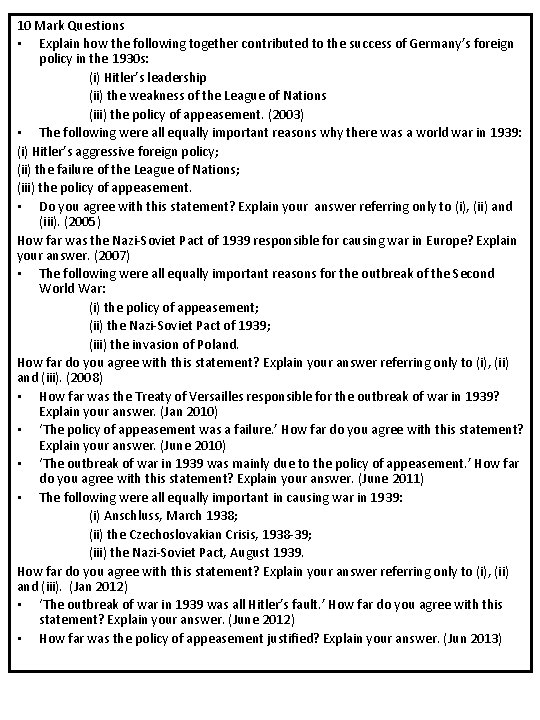 10 Mark Questions

• Explain how the following together contributed to the success of Germany's foreign policy in the 1930s:

(i) Hitler's leadership

(ii) the weakness of the League of Nations

(iii) the policy of appeasement. (2003)

• The following were all equally important reasons why there was a world war in 1939:

(i) Hitler's aggressive foreign policy;

(ii) the failure of the League of Nations;

(iii) the policy of appeasement.

• Do you agree with this statement? Explain your answer referring only to (i), (ii) and (iii). (2005)

How far was the Nazi-Soviet Pact of 1939 responsible for causing war in Europe? Explain your answer. (2007)

• The following were all equally important reasons for the outbreak of the Second World War:

(i) the policy of appeasement;

(ii) the Nazi-Soviet Pact of 1939;

(iii) the invasion of Poland.

How far do you agree with this statement? Explain your answer referring only to (i), (ii) and (iii). (2008)

• How far was the Treaty of Versailles responsible for the outbreak of war in 1939? Explain your answer. (Jan 2010)

• 'The policy of appeasement was a failure.' How far do you agree with this statement? Explain your answer. (June 2010)

• 'The outbreak of war in 1939 was mainly due to the policy of appeasement.' How far do you agree with this statement? Explain your answer. (June 2011)

• The following were all equally important in causing war in 1939:

(i) Anschluss, March 1938;

(ii) the Czechoslovakian Crisis, 1938-39;

(iii) the Nazi-Soviet Pact, August 1939.

How far do you agree with this statement? Explain your answer referring only to (i), (ii) and (iii). (Jan 2012)

• 'The outbreak of war in 1939 was all Hitler's fault.' How far do you agree with this statement? Explain your answer. (June 2012)

• How far was the policy of appeasement justified? Explain your answer. (Jun 2013)